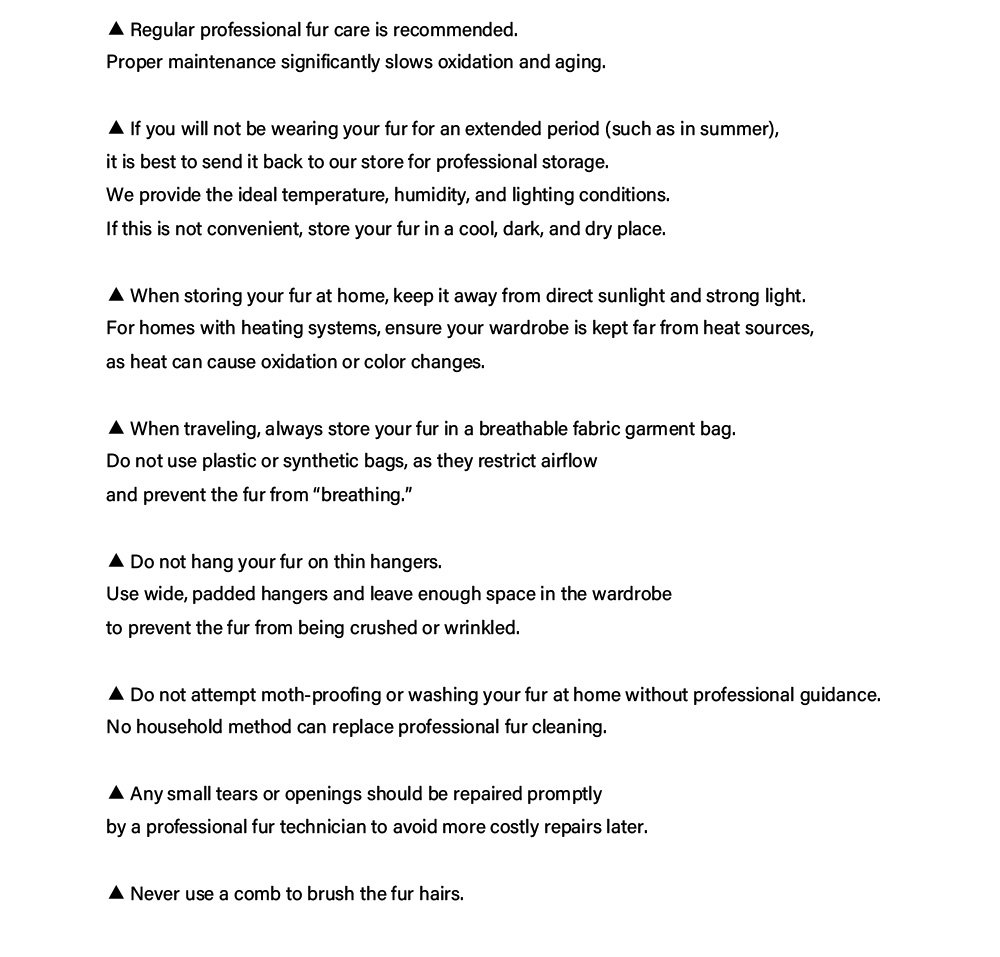 ▲ Regular professional fur care is recommended.
Proper maintenance significantly slows oxidation and aging.

▲ If you will not be wearing your fur for an extended period (such as in summer),
it is best to send it back to our store for professional storage.
We provide the ideal temperature, humidity, and lighting conditions.
If this is not convenient, store your fur in a cool, dark, and dry place.

▲ When storing your fur at home, keep it away from direct sunlight and strong light.
For homes with heating systems, ensure your wardrobe is kept far from heat sources,
as heat can cause oxidation or color changes.

▲ When traveling, always store your fur in a breathable fabric garment bag.
Do not use plastic or synthetic bags, as they restrict airflow
and prevent the fur from “breathing.”

▲ Do not hang your fur on thin hangers.
Use wide, padded hangers and leave enough space in the wardrobe
to prevent the fur from being crushed or wrinkled.

▲ Do not attempt moth-proofing or washing your fur at home without professional guidance.
No household method can replace professional fur cleaning.

▲ Any small tears or openings should be repaired promptly
by a professional fur technician to avoid more costly repairs later.

▲ Never use a comb to brush the fur hairs.